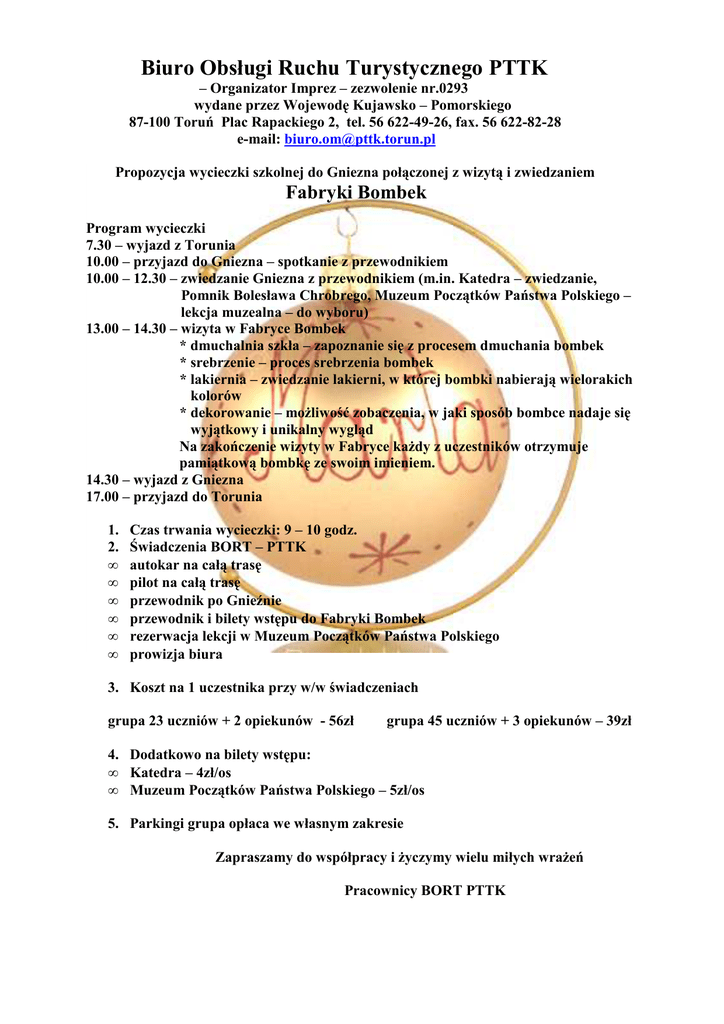 Biuro Obsługi Ruchu Turystycznego PTTK
– Organizator Imprez – zezwolenie nr.0293
wydane przez Wojewodę Kujawsko – Pomorskiego
87-100 Toruń Plac Rapackiego 2, tel. 56 622-49-26, fax. 56 622-82-28
e-mail: biuro.om@pttk.torun.pl

Propozycja wycieczki szkolnej do Gniezna połączonej z wizytą i zwiedzaniem
Fabryki Bombek

Program wycieczki
7.30 – wyjazd z Torunia
10.00 – przyjazd do Gniezna – spotkanie z przewodnikiem
10.00 – 12.30 – zwiedzanie Gniezna z przewodnikiem (m.in. Katedra – zwiedzanie, Pomnik Bolesława Chrobrego, Muzeum Początków Państwa Polskiego – lekcja muzealna – do wyboru)
13.00 – 14.30 – wizyta w Fabryce Bombek
* dmuchalnia szkła – zapoznanie się z procesem dmuchania bombek
* srebrzenie – proces srebrzenia bombek
* lakiernia – zwiedzanie lakierni, w której bombki nabierają wielorakich kolorów
* dekorowanie – możliwość zobaczenia, w jaki sposób bombce nadaje się wyjątkowy i unikalny wygląd
Na zakończenie wizyty w Fabryce każdy z uczestników otrzymuje pamiątkową bombkę ze swoim imieniem.
14.30 – wyjazd z Gniezna
17.00 – przyjazd do Torunia

1. Czas trwania wycieczki: 9 – 10 godz.
2. Świadczenia BORT – PTTK
∞ autokar na całą trasę
∞ pilot na całą trasę
∞ przewodnik po Gnieźnie
∞ przewodnik i bilety wstępu do Fabryki Bombek
∞ rezerwacja lekcji w Muzeum Początków Państwa Polskiego
∞ prowizja biura

3. Koszt na 1 uczestnika przy w/w świadczeniach

grupa 23 uczniów + 2 opiekunów - 56zł grupa 45 uczniów + 3 opiekunów – 39zł

4. Dodatkowo na bilety wstępu:
∞ Katedra – 4zł/os
∞ Muzeum Początków Państwa Polskiego – 5zł/os

5. Parkingi grupa opłaca we własnym zakresie

Zapraszamy do współpracy i życzymy wielu miłych wrażeń

Pracownicy BORT PTTK